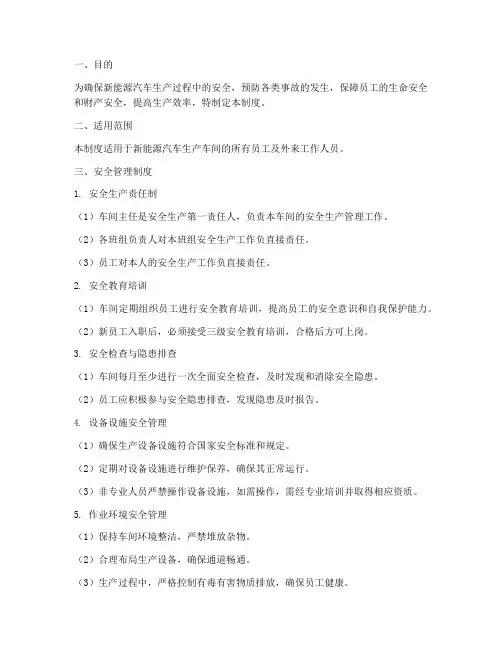 一、目的

为确保新能源汽车生产过程中的安全，预防各类事故的发生，保障员工的生命安全和财产安全，提高生产效率，特制定本制度。

二、适用范围

本制度适用于新能源汽车生产车间的所有员工及外来工作人员。

三、安全管理制度

1. 安全生产责任制

（1）车间主任是安全生产第一责任人，负责本车间的安全生产管理工作。

（2）各班组负责人对本班组安全生产工作负直接责任。

（3）员工对本人的安全生产工作负直接责任。

2. 安全教育培训

（1）车间定期组织员工进行安全教育培训，提高员工的安全意识和自我保护能力。

（2）新员工入职后，必须接受三级安全教育培训，合格后方可上岗。

3. 安全检查与隐患排查

（1）车间每月至少进行一次全面安全检查，及时发现和消除安全隐患。

（2）员工应积极参与安全隐患排查，发现隐患及时报告。

4. 设备设施安全管理

（1）确保生产设备设施符合国家安全标准和规定。

（2）定期对设备设施进行维护保养，确保其正常运行。

（3）非专业人员严禁操作设备设施，如需操作，需经专业培训并取得相应资质。

5. 作业环境安全管理

（1）保持车间环境整洁，严禁堆放杂物。

（2）合理布局生产设备，确保通道畅通。

（3）生产过程中，严格控制有毒有害物质排放，确保员工健康。